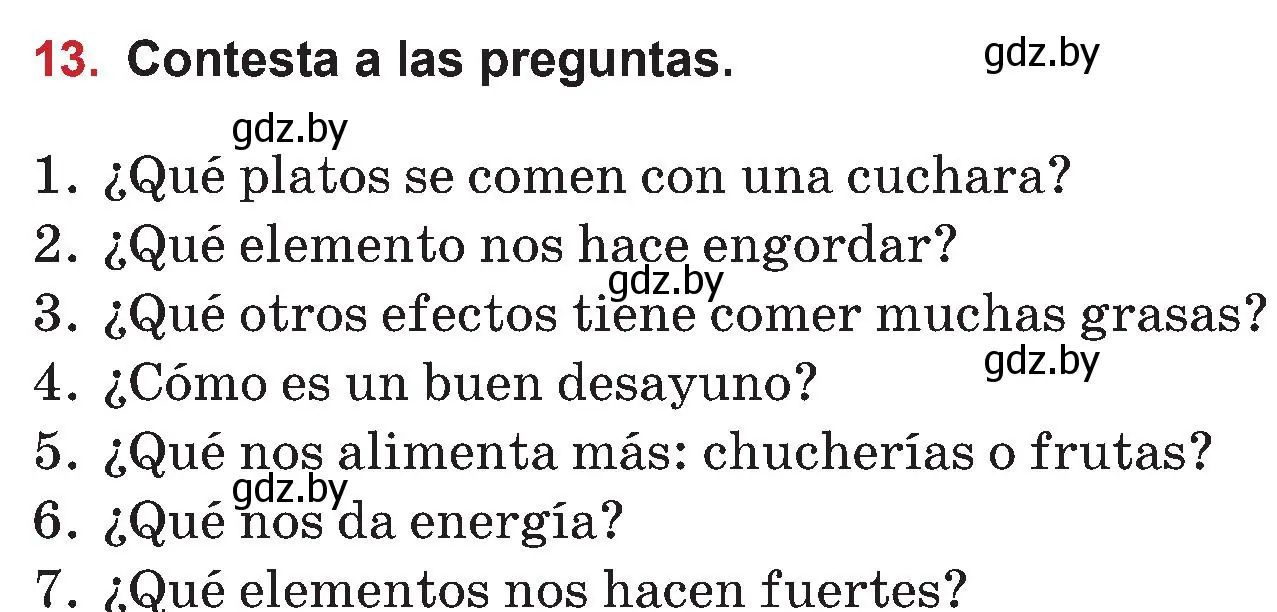 13. Contesta a las preguntas. gdz.by

gdz.by

1. ¿Qué platos se comen con una cuchara?
2. ¿Qué elemento nos hace engordar?
gdz.by
3. ¿Qué otros efectos tiene comer muchas grasas?
gdz.by
4. ¿Cómo es un buen desayuno?
5. ¿Qué nos alimenta más: chucherías o frutas?
gdz.by
6. ¿Qué nos da energía?
7. ¿Qué elementos nos hacen fuertes?